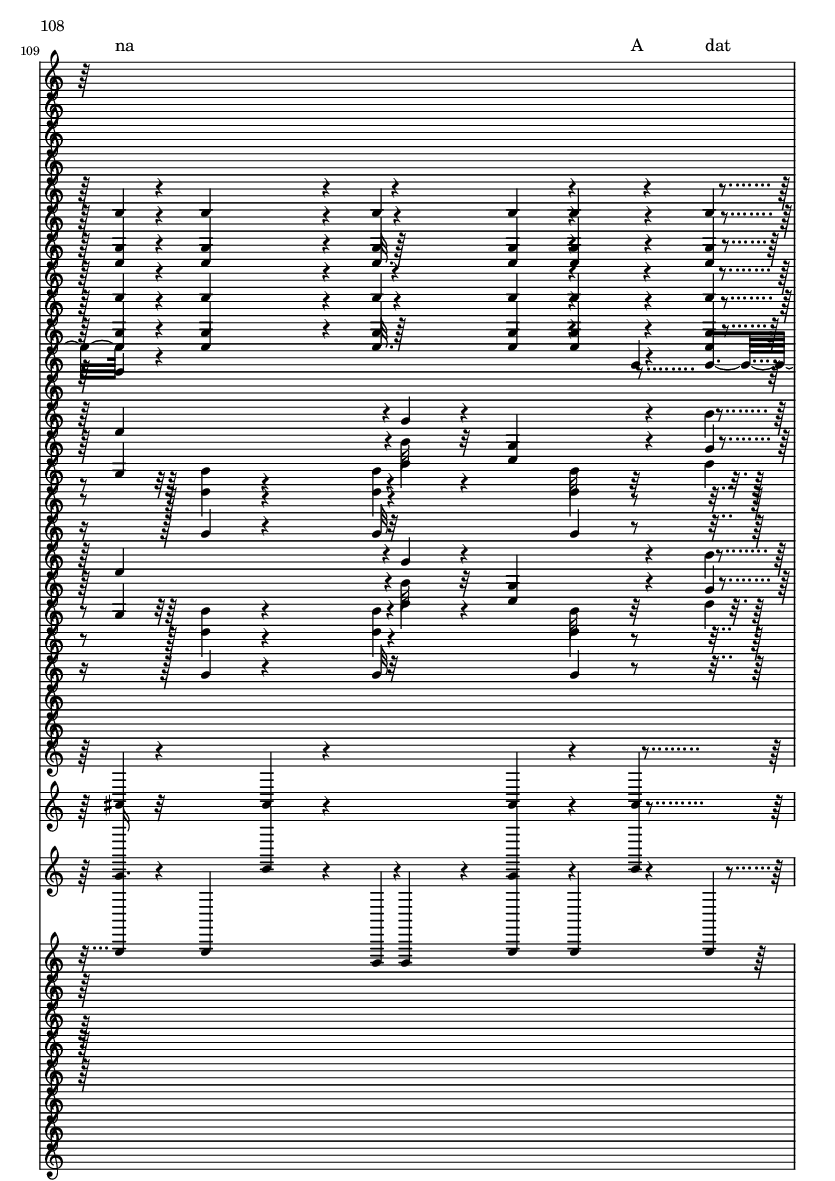 108

109

na

A

dat